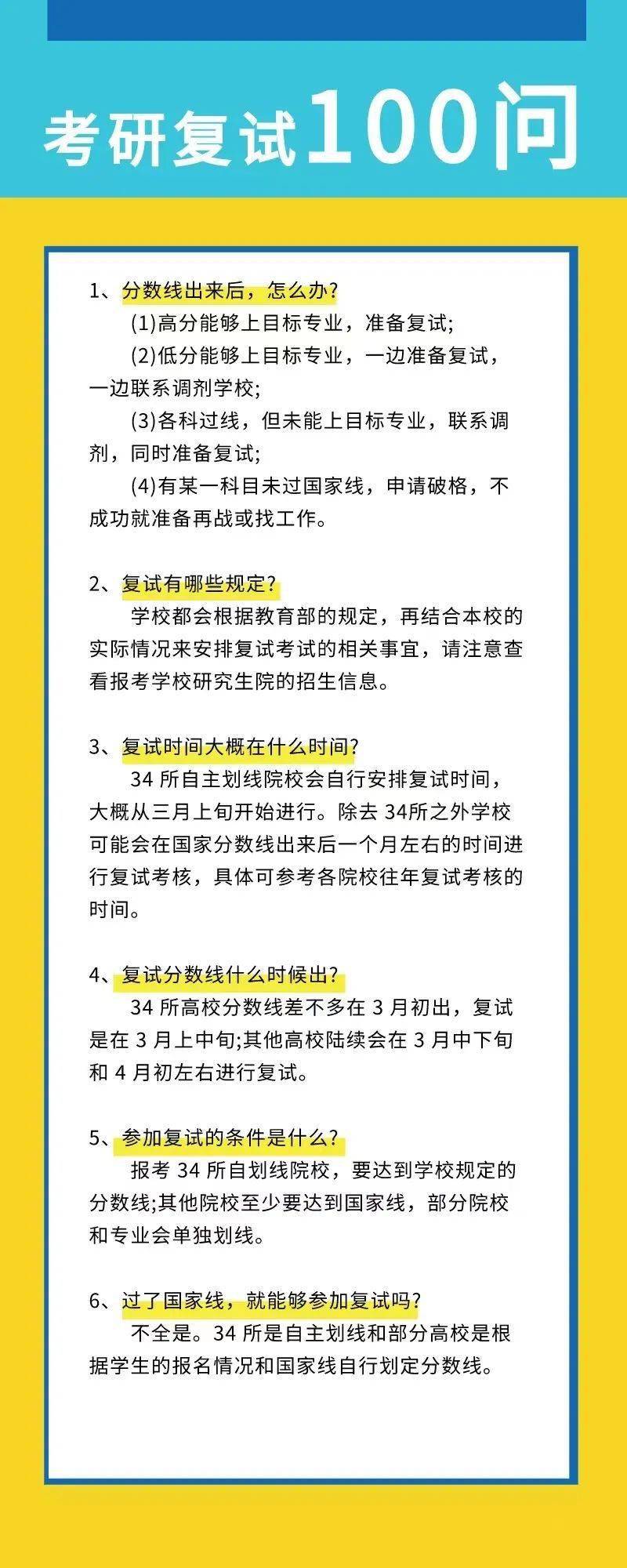 考研复试100问

1、分数线出来后，怎么办?

(1)高分能够上目标专业，准备复试;

(2)低分能够上目标专业，一边准备复试，一边联系调剂学校;

(3)各科过线，但未能上目标专业，联系调剂，同时准备复试;

(4)有某一科目未过国家线，申请破格，不成功就准备再战或找工作。

2、复试有哪些规定?

学校都会根据教育部的规定，再结合本校的实际情况来安排复试考试的相关事宜，请注意查看报考学校研究生院的招生信息。

3、复试时间大概在什么时间?

34 所自主划线院校会自行安排复试时间，大概从三月上旬开始进行。除去 34所之外学校可能会在国家分数线出来后一个月左右的时间进行复试考核，具体可参考各院校往年复试考核的时间。

4、复试分数线什么时候出?

34 所高校分数线差不多在 3 月初出，复试是在 3 月上中旬;其他高校陆续会在 3 月中下旬和 4 月初左右进行复试。

5、参加复试的条件是什么?

报考 34 所自划线院校，要达到学校规定的分数线;其他院校至少要达到国家线，部分院校和专业会单独划线。

6、过了国家线，就能够参加复试吗?

不全是。34 所是自主划线和部分高校是根据学生的报名情况和国家线自行划定分数线。